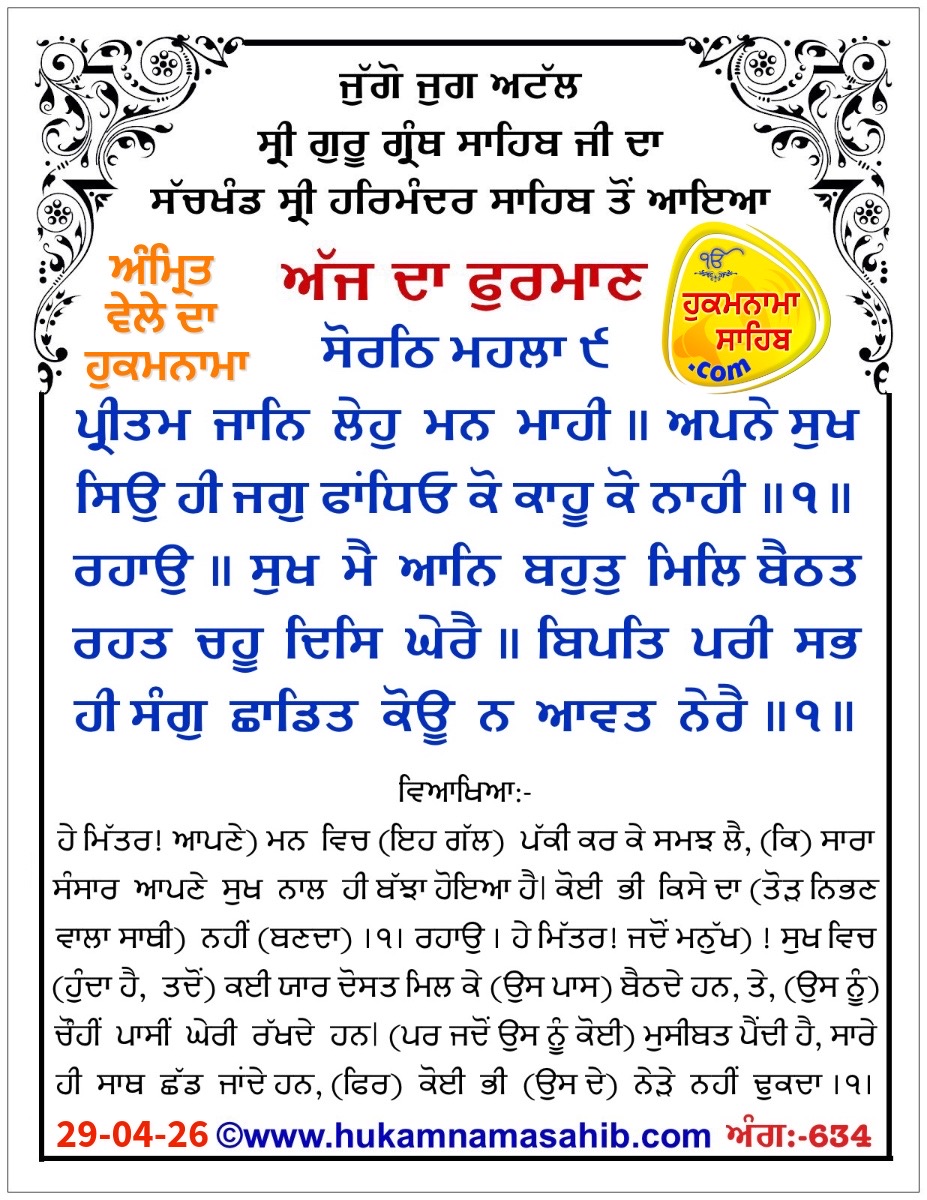 ਜੁੱਗੋ ਜੁਗ ਅਟੱਲ
ਸ੍ਰੀ ਗੁਰੂ ਗ੍ਰੰਥ ਸਾਹਿਬ ਜੀ ਦਾ
ਸੱਚਖੰਡ ਸ੍ਰੀ ਹਰਿਮੰਦਰ ਸਾਹਿਬ ਤੋਂ ਆਇਆ

ਅੰਮ੍ਰਿਤ ਵੇਲੇ ਦਾ ਹੁਕਮਨਾਮਾ

ਅੱਜ ਦਾ ਫੁਰਮਾਨ
ਸੋਰਠਿ ਮਹਲਾ ੯

ੴ ਹੁਕਮਨਾਮਾ ਸਾਹਿਬ .com

ਪ੍ਰੀਤਮ ਜਾਨਿ ਲੇਹੁ ਮਨ ਮਾਹੀ ॥ ਅਪਨੇ ਸੁਖ ਸਿਉ ਹੀ ਜਗੁ ਫਾਂਧਿਓ ਕੋ ਕਾਹੂ ਕੋ ਨਾਹੀ ॥੧॥ ਰਹਾਉ ॥ ਸੁਖ ਮੈ ਆਨਿ ਬਹੁਤੁ ਮਿਲਿ ਬੈਠਤ ਰਹਤ ਚਹੂ ਦਿਸਿ ਘੇਰੈ ॥ ਬਿਪਤਿ ਪਰੀ ਸਭ ਹੀ ਸੰਗੁ ਛਾਡਿਤ ਕੋਊ ਨ ਆਵਤ ਨੇਰੈ ॥੧॥

ਵਿਆਖਿਆ:-

ਹੇ ਮਿੱਤਰ! ਆਪਣੇ) ਮਨ ਵਿਚ (ਇਹ ਗੱਲ) ਪੱਕੀ ਕਰ ਕੇ ਸਮਝ ਲੈ, (ਕਿ) ਸਾਰਾ ਸੰਸਾਰ ਆਪਣੇ ਸੁਖ ਨਾਲ ਹੀ ਬੱਝਾ ਹੋਇਆ ਹੈ। ਕੋਈ ਭੀ ਕਿਸੇ ਦਾ (ਤੋੜ ਨਿਭਣ ਵਾਲਾ ਸਾਥੀ) ਨਹੀਂ (ਬਣਦਾ) ।੧। ਰਹਾਉ । ਹੇ ਮਿੱਤਰ! ਜਦੋਂ ਮਨੁੱਖ) ! ਸੁਖ ਵਿਚ (ਹੁੰਦਾ ਹੈ, ਤਦੋਂ) ਕਈ ਯਾਰ ਦੋਸਤ ਮਿਲ ਕੇ (ਉਸ ਪਾਸ) ਬੈਠਦੇ ਹਨ, ਤੇ, (ਉਸ ਨੂੰ) ਚੌਹੀਂ ਪਾਸੀਂ ਘੇਰੀ ਰੱਖਦੇ ਹਨ। (ਪਰ ਜਦੋਂ ਉਸ ਨੂੰ ਕੋਈ) ਮੁਸੀਬਤ ਪੈਂਦੀ ਹੈ, ਸਾਰੇ ਹੀ ਸਾਥ ਛੱਡ ਜਾਂਦੇ ਹਨ, (ਫਿਰ) ਕੋਈ ਭੀ (ਉਸ ਦੇ) ਨੇੜੇ ਨਹੀਂ ਢੁਕਦਾ ।੧।

29-04-26 ©www.hukamnamasahib.com ਅੰਗ:-634